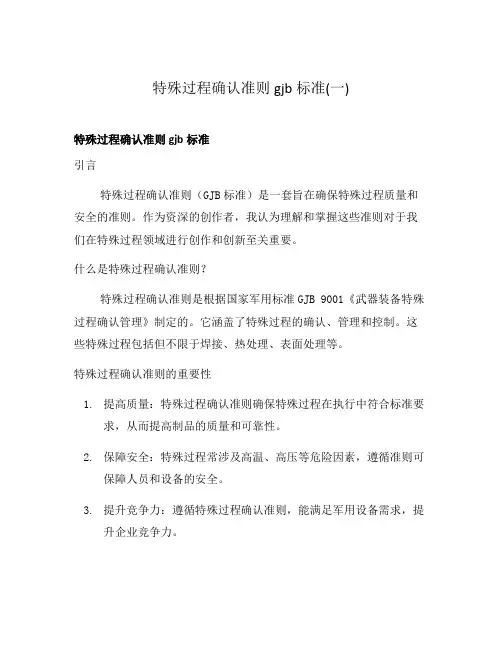 特殊过程确认准则 gjb 标准(一)

特殊过程确认准则 gjb 标准

引言

特殊过程确认准则（GJB 标准）是一套旨在确保特殊过程质量和安全的准则。作为资深的创作者，我认为理解和掌握这些准则对于我们在特殊过程领域进行创作和创新至关重要。

什么是特殊过程确认准则？

特殊过程确认准则是根据国家军用标准 GJB 9001《武器装备特殊过程确认管理》制定的。它涵盖了特殊过程的确认、管理和控制。这些特殊过程包括但不限于焊接、热处理、表面处理等。

特殊过程确认准则的重要性

1. 提高质量：特殊过程确认准则确保特殊过程在执行中符合标准要求，从而提高制品的质量和可靠性。

2. 保障安全：特殊过程常涉及高温、高压等危险因素，遵循准则可保障人员和设备的安全。

3. 提升竞争力：遵循特殊过程确认准则，能满足军用设备需求，提升企业竞争力。